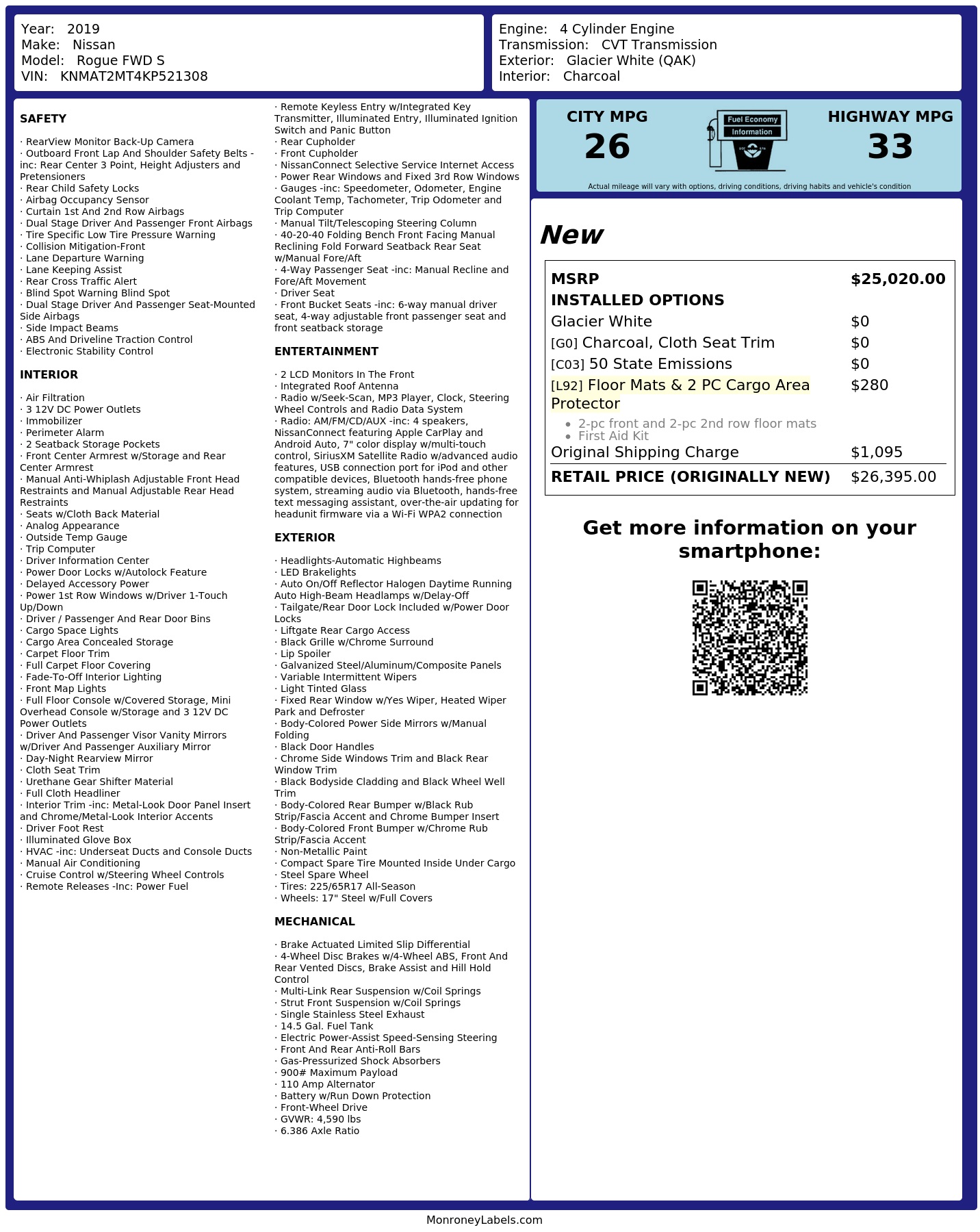 Year: 2019
Make: Nissan
Model: Rogue FWD S
VIN: KNMAT2MT4KP521308

Engine: 4 Cylinder Engine
Transmission: CVT Transmission
Exterior: Glacier White (QAK)
Interior: Charcoal

SAFETY

· RearView Monitor Back-Up Camera
· Outboard Front Lap And Shoulder Safety Belts -inc: Rear Center 3 Point, Height Adjusters and Pretensioners
· Rear Child Safety Locks
· Airbag Occupancy Sensor
· Curtain 1st And 2nd Row Airbags
· Dual Stage Driver And Passenger Front Airbags
· Tire Specific Low Tire Pressure Warning
· Collision Mitigation-Front
· Lane Departure Warning
· Lane Keeping Assist
· Rear Cross Traffic Alert
· Blind Spot Warning Blind Spot
· Dual Stage Driver And Passenger Seat-Mounted Side Airbags
· Side Impact Beams
· ABS And Driveline Traction Control
· Electronic Stability Control

INTERIOR

· Air Filtration
· 3 12V DC Power Outlets
· Immobilizer
· Perimeter Alarm
· 2 Seatback Storage Pockets
· Front Center Armrest w/Storage and Rear Center Armrest
· Manual Anti-Whiplash Adjustable Front Head Restraints and Manual Adjustable Rear Head Restraints
· Seats w/Cloth Back Material
· Analog Appearance
· Outside Temp Gauge
· Trip Computer
· Driver Information Center
· Power Door Locks w/Autolock Feature
· Delayed Accessory Power
· Power 1st Row Windows w/Driver 1-Touch Up/Down
· Driver / Passenger And Rear Door Bins
· Cargo Space Lights
· Cargo Area Concealed Storage
· Carpet Floor Trim
· Full Carpet Floor Covering
· Fade-To-Off Interior Lighting
· Front Map Lights
· Full Floor Console w/Covered Storage, Mini Overhead Console w/Storage and 3 12V DC Power Outlets
· Driver And Passenger Visor Vanity Mirrors w/Driver And Passenger Auxiliary Mirror
· Day-Night Rearview Mirror
· Cloth Seat Trim
· Urethane Gear Shifter Material
· Full Cloth Headliner
· Interior Trim -inc: Metal-Look Door Panel Insert and Chrome/Metal-Look Interior Accents
· Driver Foot Rest
· Illuminated Glove Box
· HVAC -inc: Underseat Ducts and Console Ducts
· Manual Air Conditioning
· Cruise Control w/Steering Wheel Controls
· Remote Releases -Inc: Power Fuel

· Remote Keyless Entry w/Integrated Key Transmitter, Illuminated Entry, Illuminated Ignition Switch and Panic Button
· Rear Cupholder
· Front Cupholder
· NissanConnect Selective Service Internet Access
· Power Rear Windows and Fixed 3rd Row Windows
· Gauges -inc: Speedometer, Odometer, Engine Coolant Temp, Tachometer, Trip Odometer and Trip Computer
· Manual Tilt/Telescoping Steering Column
· 40-20-40 Folding Bench Front Facing Manual Reclining Fold Forward Seatback Rear Seat w/Manual Fore/Aft
· 4-Way Passenger Seat -inc: Manual Recline and Fore/Aft Movement
· Driver Seat
· Front Bucket Seats -inc: 6-way manual driver seat, 4-way adjustable front passenger seat and front seatback storage

ENTERTAINMENT

· 2 LCD Monitors In The Front
· Integrated Roof Antenna
· Radio w/Seek-Scan, MP3 Player, Clock, Steering Wheel Controls and Radio Data System
· Radio: AM/FM/CD/AUX -inc: 4 speakers, NissanConnect featuring Apple CarPlay and Android Auto, 7" color display w/multi-touch control, SiriusXM Satellite Radio w/advanced audio features, USB connection port for iPod and other compatible devices, Bluetooth hands-free phone system, streaming audio via Bluetooth, hands-free text messaging assistant, over-the-air updating for headunit firmware via a Wi-Fi WPA2 connection

EXTERIOR

· Headlights-Automatic Highbeams
· LED Brakelights
· Auto On/Off Reflector Halogen Daytime Running Auto High-Beam Headlamps w/Delay-Off
· Tailgate/Rear Door Lock Included w/Power Door Locks
· Liftgate Rear Cargo Access
· Black Grille w/Chrome Surround
· Lip Spoiler
· Galvanized Steel/Aluminum/Composite Panels
· Variable Intermittent Wipers
· Light Tinted Glass
· Fixed Rear Window w/Yes Wiper, Heated Wiper Park and Defroster
· Body-Colored Power Side Mirrors w/Manual Folding
· Black Door Handles
· Chrome Side Windows Trim and Black Rear Window Trim
· Black Bodyside Cladding and Black Wheel Well Trim
· Body-Colored Rear Bumper w/Black Rub Strip/Fascia Accent and Chrome Bumper Insert
· Body-Colored Front Bumper w/Chrome Rub Strip/Fascia Accent
· Non-Metallic Paint
· Compact Spare Tire Mounted Inside Under Cargo
· Steel Spare Wheel
· Tires: 225/65R17 All-Season
· Wheels: 17" Steel w/Full Covers

MECHANICAL

· Brake Actuated Limited Slip Differential
· 4-Wheel Disc Brakes w/4-Wheel ABS, Front And Rear Vented Discs, Brake Assist and Hill Hold Control
· Multi-Link Rear Suspension w/Coil Springs
· Strut Front Suspension w/Coil Springs
· Single Stainless Steel Exhaust
· 14.5 Gal. Fuel Tank
· Electric Power-Assist Speed-Sensing Steering
· Front And Rear Anti-Roll Bars
· Gas-Pressurized Shock Absorbers
· 900# Maximum Payload
· 110 Amp Alternator
· Battery w/Run Down Protection
· Front-Wheel Drive
· GVWR: 4,590 lbs
· 6.386 Axle Ratio

CITY MPG
26

Fuel Economy
Information

HIGHWAY MPG
33

Actual mileage will vary with options, driving conditions, driving habits and vehicle's condition

New

MSRP $25,020.00
INSTALLED OPTIONS
Glacier White $0
[G0] Charcoal, Cloth Seat Trim $0
[C03] 50 State Emissions $0
[L92] Floor Mats & 2 PC Cargo Area Protector $280
• 2-pc front and 2-pc 2nd row floor mats
• First Aid Kit
Original Shipping Charge $1,095
RETAIL PRICE (ORIGINALLY NEW) $26,395.00

Get more information on your smartphone:

MonroneyLabels.com